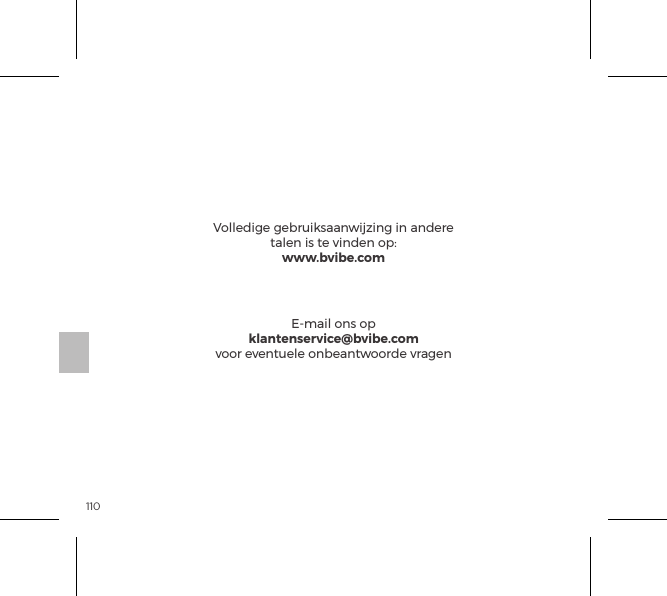 Volledige gebruiksaanwijzing in andere talen is te vinden op:
www.bvibe.com

E-mail ons op
klantenservice@bvibe.com
voor eventuele onbeantwoorde vragen

110